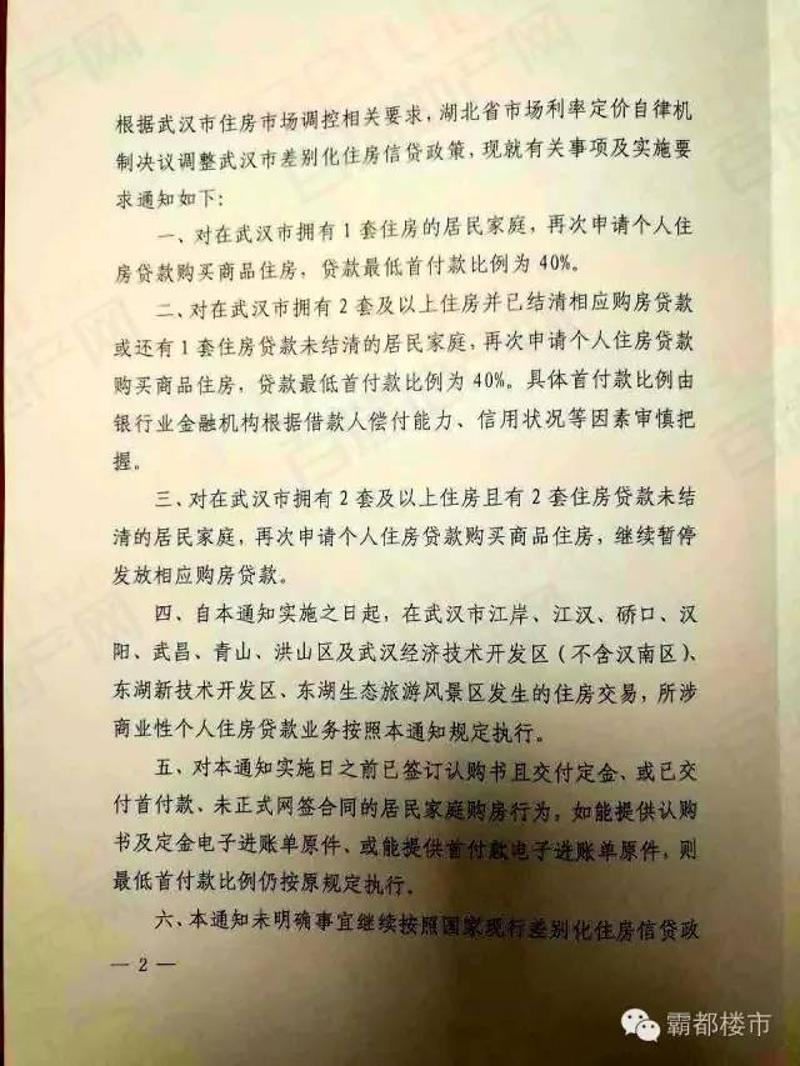 根据武汉市住房市场调控相关要求，湖北省市场利率定价自律机制决议调整武汉市差别化住房信贷政策，现就有关事项及实施要求通知如下：

一、对在武汉市拥有1套住房的居民家庭，再次申请个人住房贷款购买商品住房，贷款最低首付款比例为40%。

二、对在武汉市拥有2套及以上住房并已结清相应购房贷款或还有1套住房贷款未结清的居民家庭，再次申请个人住房贷款购买商品住房，贷款最低首付款比例为40%。具体首付款比例由银行业金融机构根据借款人偿付能力、信用状况等因素审慎把握。

三、对在武汉市拥有2套及以上住房且有2套住房贷款未结清的居民家庭，再次申请个人住房贷款购买商品住房，继续暂停发放相应购房贷款。

四、自本通知实施之日起，在武汉市江岸、江汉、硚口、汉阳、武昌、青山、洪山区及武汉经济技术开发区（不含汉南区）、东湖新技术开发区、东湖生态旅游风景区发生的住房交易，所涉商业性个人住房贷款业务按照本通知规定执行。

五、对本通知实施日之前已签订认购书且交付定金、或已交付首付款、未正式网签合同的居民家庭购房行为，如能提供认购书及定金电子进账单原件、或能提供首付款电子进账单原件，则最低首付款比例仍按原规定执行。

六、本通知未明确事宜继续按照国家现行差别化住房信贷政

— 2 —

霸都楼市